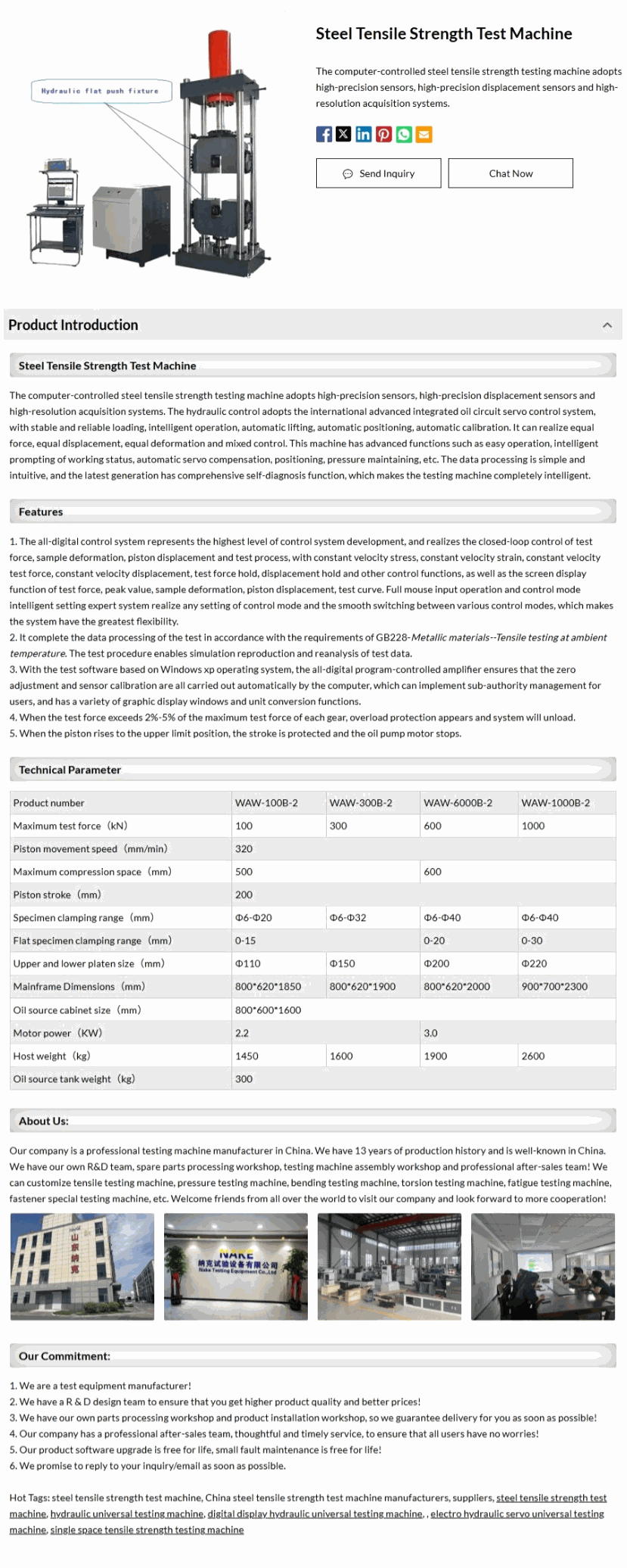 Hydraulic flat push fixture

Steel Tensile Strength Test Machine

The computer-controlled steel tensile strength testing machine adopts high-precision sensors, high-precision displacement sensors and high-resolution acquisition systems.

Send Inquiry

Chat Now

Product Introduction

Steel Tensile Strength Test Machine

The computer-controlled steel tensile strength testing machine adopts high-precision sensors, high-precision displacement sensors and high-resolution acquisition systems. The hydraulic control adopts the international advanced integrated oil circuit servo control system, with stable and reliable loading, intelligent operation, automatic lifting, automatic positioning, automatic calibration. It can realize equal force, equal displacement, equal deformation and mixed control. This machine has advanced functions such as easy operation, intelligent prompting of working status, automatic servo compensation, positioning, pressure maintaining, etc. The data processing is simple and intuitive, and the latest generation has comprehensive self-diagnosis function, which makes the testing machine completely intelligent.

Features

1. The all-digital control system represents the highest level of control system development, and realizes the closed-loop control of test force, sample deformation, piston displacement and test process, with constant velocity stress, constant velocity strain, constant velocity test force, constant velocity displacement, test force hold, displacement hold and other control functions, as well as the screen display function of test force, peak value, sample deformation, piston displacement, test curve. Full mouse input operation and control mode intelligent setting expert system realize any setting of control mode and the smooth switching between various control modes, which makes the system have the greatest flexibility.
2. It complete the data processing of the test in accordance with the requirements of GB228-Metallic materials--Tensile testing at ambient temperature. The test procedure enables simulation reproduction and reanalysis of test data.
3. With the test software based on Windows xp operating system, the all-digital program-controlled amplifier ensures that the zero adjustment and sensor calibration are all carried out automatically by the computer, which can implement sub-authority management for users, and has a variety of graphic display windows and unit conversion functions.
4. When the test force exceeds 2%-5% of the maximum test force of each gear, overload protection appears and system will unload.
5. When the piston rises to the upper limit position, the stroke is protected and the oil pump motor stops.

Technical Parameter

| Product number | WAW-100B-2 | WAW-300B-2 | WAW-6000B-2 | WAW-1000B-2 |
|---|---|---|---|---|
| Maximum test force（kN) | 100 | 300 | 600 | 1000 |
| Piston movement speed（mm/min) | 320 | | | |
| Maximum compression space（mm) | 500 | | 600 | |
| Piston stroke（mm) | 200 | | | |
| Specimen clamping range（mm) | Φ6-Φ20 | Φ6-Φ32 | Φ6-Φ40 | Φ6-Φ40 |
| Flat specimen clamping range（mm) | 0-15 | | 0-20 | 0-30 |
| Upper and lower platen size（mm) | Φ110 | Φ150 | Φ200 | Φ220 |
| Mainframe Dimensions（mm) | 800*620*1850 | 800*620*1900 | 800*620*2000 | 900*700*2300 |
| Oil source cabinet size（mm) | 800*600*1600 | | | |
| Motor power（KW) | 2.2 | | 3.0 | |
| Host weight（kg) | 1450 | 1600 | 1900 | 2600 |
| Oil source tank weight（kg) | 300 | | | |

About Us:

Our company is a professional testing machine manufacturer in China. We have 13 years of production history and is well-known in China. We have our own R&D team, spare parts processing workshop, testing machine assembly workshop and professional after-sales team! We can customize tensile testing machine, pressure testing machine, bending testing machine, torsion testing machine, fatigue testing machine, fastener special testing machine, etc. Welcome friends from all over the world to visit our company and look forward to more cooperation!

山东纳克

NAKE 纳克试验设备有限公司 Nake Testing Equipment Co.,Ltd

Our Commitment:

1. We are a test equipment manufacturer!
2. We have a R & D design team to ensure that you get higher product quality and better prices!
3. We have our own parts processing workshop and product installation workshop, so we guarantee delivery for you as soon as possible!
4. Our company has a professional after-sales team, thoughtful and timely service, to ensure that all users have no worries!
5. Our product software upgrade is free for life, small fault maintenance is free for life!
6. We promise to reply to your inquiry/email as soon as possible.

Hot Tags: steel tensile strength test machine, China steel tensile strength test machine manufacturers, suppliers, steel tensile strength test machine, hydraulic universal testing machine, digital display hydraulic universal testing machine, , electro hydraulic servo universal testing machine, single space tensile strength testing machine